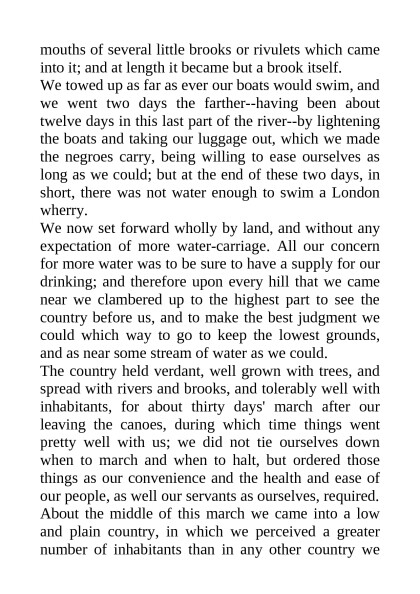 mouths of several little brooks or rivulets which came into it; and at length it became but a brook itself.
We towed up as far as ever our boats would swim, and we went two days the farther--having been about twelve days in this last part of the river--by lightening the boats and taking our luggage out, which we made the negroes carry, being willing to ease ourselves as long as we could; but at the end of these two days, in short, there was not water enough to swim a London wherry.
We now set forward wholly by land, and without any expectation of more water-carriage. All our concern for more water was to be sure to have a supply for our drinking; and therefore upon every hill that we came near we clambered up to the highest part to see the country before us, and to make the best judgment we could which way to go to keep the lowest grounds, and as near some stream of water as we could.
The country held verdant, well grown with trees, and spread with rivers and brooks, and tolerably well with inhabitants, for about thirty days' march after our leaving the canoes, during which time things went pretty well with us; we did not tie ourselves down when to march and when to halt, but ordered those things as our convenience and the health and ease of our people, as well our servants as ourselves, required.
About the middle of this march we came into a low and plain country, in which we perceived a greater number of inhabitants than in any other country we